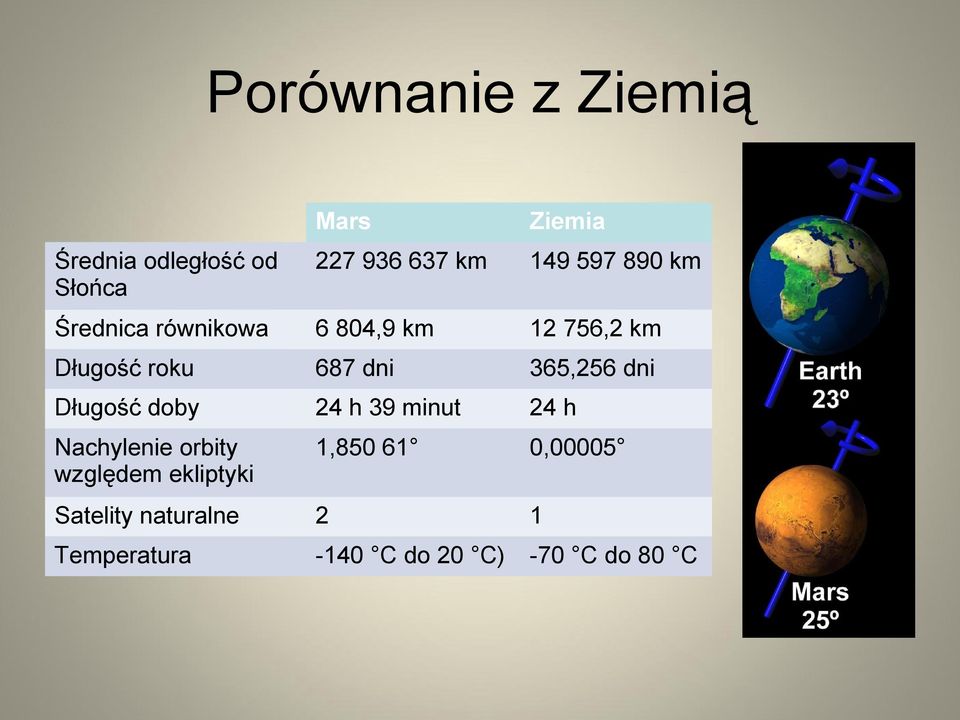 Porównanie z Ziemią

| | Mars | Ziemia |
|---|---|---|
| Średnia odległość od Słońca | 227 936 637 km | 149 597 890 km |
| Średnica równikowa | 6 804,9 km | 12 756,2 km |
| Długość roku | 687 dni | 365,256 dni |
| Długość doby | 24 h 39 minut | 24 h |
| Nachylenie orbity względem ekliptyki | 1,850 61° | 0,00005° |
| Satelity naturalne | 2 | 1 |
| Temperatura | -140 °C do 20 °C) | -70 °C do 80 °C |

Earth
23º

Mars
25º